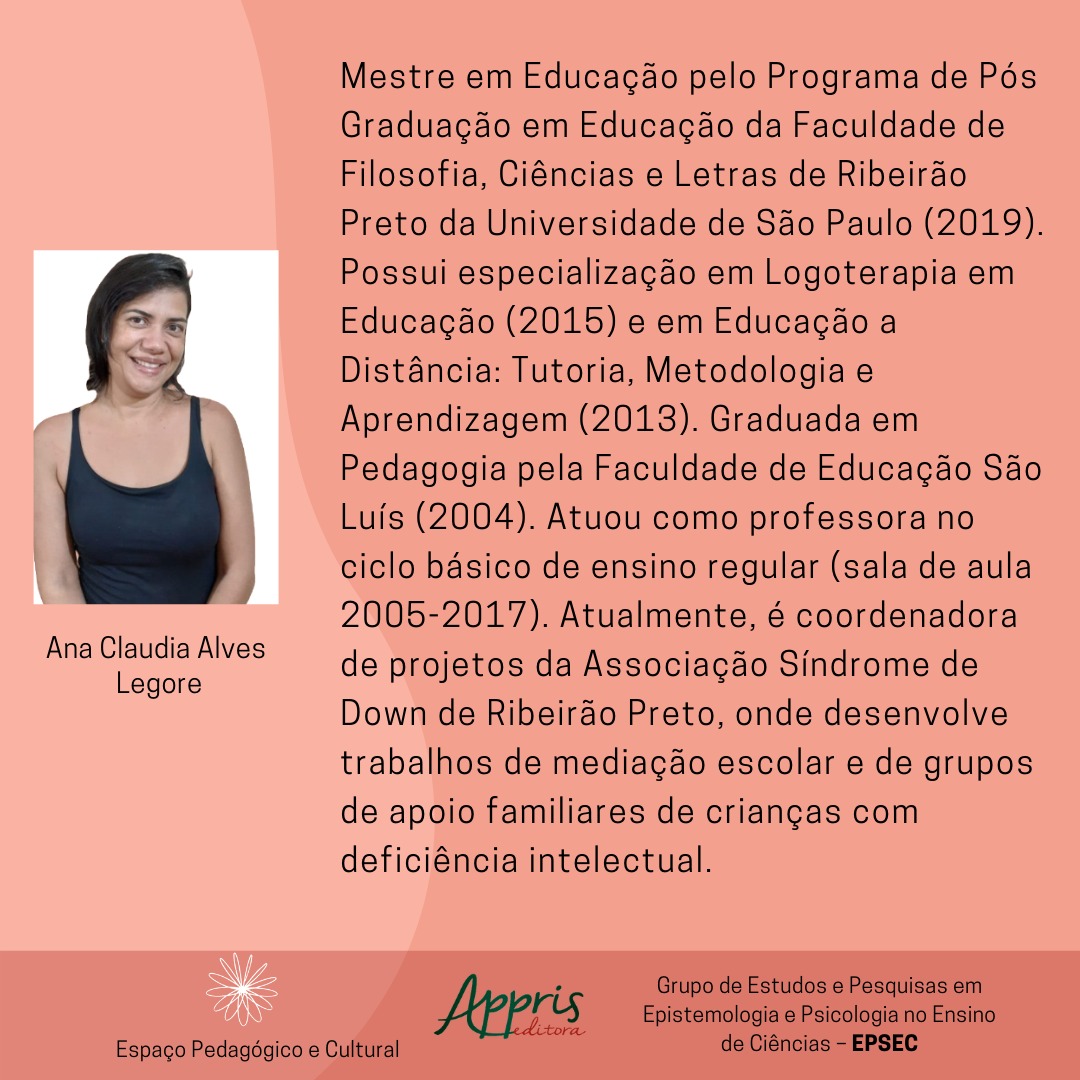 Ana Claudia Alves Legore

Mestre em Educação pelo Programa de Pós Graduação em Educação da Faculdade de Filosofia, Ciências e Letras de Ribeirão Preto da Universidade de São Paulo (2019). Possui especialização em Logoterapia em Educação (2015) e em Educação a Distância: Tutoria, Metodologia e Aprendizagem (2013). Graduada em Pedagogia pela Faculdade de Educação São Luís (2004). Atuou como professora no ciclo básico de ensino regular (sala de aula 2005-2017). Atualmente, é coordenadora de projetos da Associação Síndrome de Down de Ribeirão Preto, onde desenvolve trabalhos de mediação escolar e de grupos de apoio familiares de crianças com deficiência intelectual.

Espaço Pedagógico e Cultural

Appris editora

Grupo de Estudos e Pesquisas em Epistemologia e Psicologia no Ensino de Ciências – EPSEC